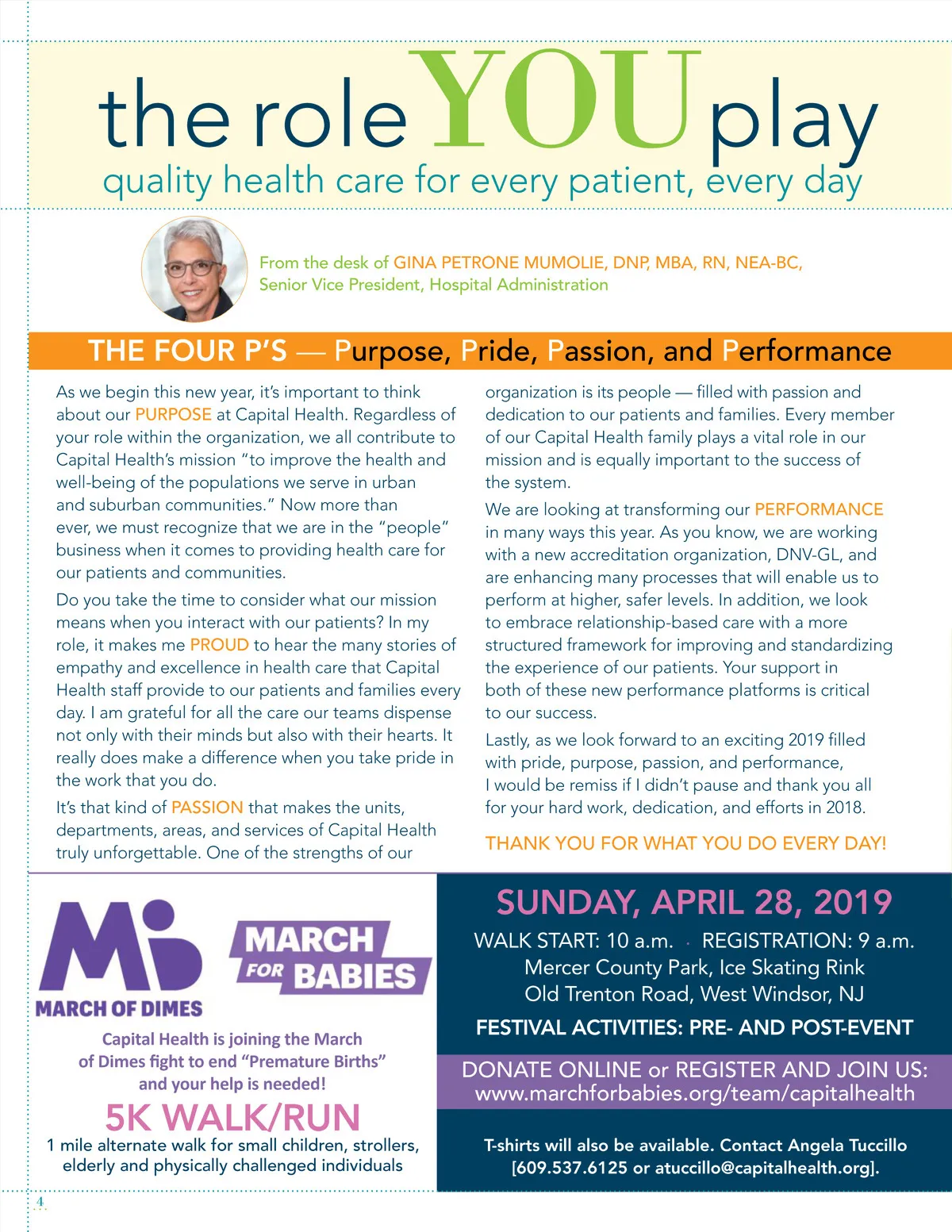 the role YOU play
quality health care for every patient, every day

From the desk of GINA PETRONE MUMOLIE, DNP, MBA, RN, NEA-BC, Senior Vice President, Hospital Administration

THE FOUR P'S — Purpose, Pride, Passion, and Performance

As we begin this new year, it's important to think about our PURPOSE at Capital Health. Regardless of your role within the organization, we all contribute to Capital Health's mission "to improve the health and well-being of the populations we serve in urban and suburban communities." Now more than ever, we must recognize that we are in the "people" business when it comes to providing health care for our patients and communities.

Do you take the time to consider what our mission means when you interact with our patients? In my role, it makes me PROUD to hear the many stories of empathy and excellence in health care that Capital Health staff provide to our patients and families every day. I am grateful for all the care our teams dispense not only with their minds but also with their hearts. It really does make a difference when you take pride in the work that you do.

It's that kind of PASSION that makes the units, departments, areas, and services of Capital Health truly unforgettable. One of the strengths of our organization is its people — filled with passion and dedication to our patients and families. Every member of our Capital Health family plays a vital role in our mission and is equally important to the success of the system.

We are looking at transforming our PERFORMANCE in many ways this year. As you know, we are working with a new accreditation organization, DNV-GL, and are enhancing many processes that will enable us to perform at higher, safer levels. In addition, we look to embrace relationship-based care with a more structured framework for improving and standardizing the experience of our patients. Your support in both of these new performance platforms is critical to our success.

Lastly, as we look forward to an exciting 2019 filled with pride, purpose, passion, and performance, I would be remiss if I didn't pause and thank you all for your hard work, dedication, and efforts in 2018.

THANK YOU FOR WHAT YOU DO EVERY DAY!

MARCH OF DIMES

MARCH FOR BABIES

Capital Health is joining the March of Dimes fight to end "Premature Births" and your help is needed!

5K WALK/RUN

1 mile alternate walk for small children, strollers, elderly and physically challenged individuals

SUNDAY, APRIL 28, 2019

WALK START: 10 a.m. · REGISTRATION: 9 a.m.
Mercer County Park, Ice Skating Rink
Old Trenton Road, West Windsor, NJ

FESTIVAL ACTIVITIES: PRE- AND POST-EVENT

DONATE ONLINE or REGISTER AND JOIN US:
www.marchforbabies.org/team/capitalhealth

T-shirts will also be available. Contact Angela Tuccillo [609.537.6125 or atuccillo@capitalhealth.org].

4